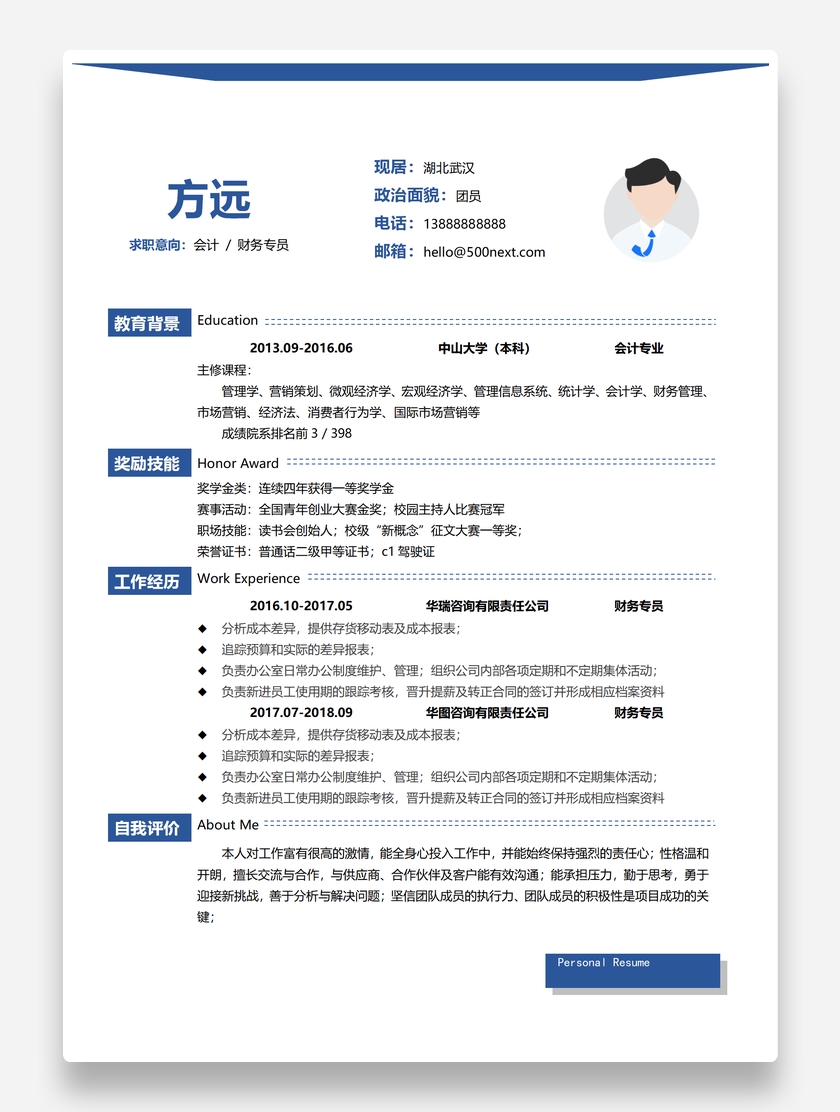 方远

求职意向：会计 / 财务专员

现居：湖北武汉
政治面貌：团员
电话：13888888888
邮箱：hello@500next.com

教育背景 Education

2013.09-2016.06 中山大学（本科） 会计专业

主修课程：
管理学、营销策划、微观经济学、宏观经济学、管理信息系统、统计学、会计学、财务管理、市场营销、经济法、消费者行为学、国际市场营销等
成绩院系排名前 3 / 398

奖励技能 Honor Award

奖学金类：连续四年获得一等奖学金
赛事活动：全国青年创业大赛金奖；校园主持人比赛冠军
职场技能：读书会创始人；校级“新概念”征文大赛一等奖；
荣誉证书：普通话二级甲等证书；c1 驾驶证

工作经历 Work Experience

2016.10-2017.05 华瑞咨询有限责任公司 财务专员
◆ 分析成本差异，提供存货移动表及成本报表；
◆ 追踪预算和实际的差异报表；
◆ 负责办公室日常办公制度维护、管理；组织公司内部各项定期和不定期集体活动；
◆ 负责新进员工使用期的跟踪考核，晋升提薪及转正合同的签订并形成相应档案资料

2017.07-2018.09 华图咨询有限责任公司 财务专员
◆ 分析成本差异，提供存货移动表及成本报表；
◆ 追踪预算和实际的差异报表；
◆ 负责办公室日常办公制度维护、管理；组织公司内部各项定期和不定期集体活动；
◆ 负责新进员工使用期的跟踪考核，晋升提薪及转正合同的签订并形成相应档案资料

自我评价 About Me

本人对工作富有很高的激情，能全身心投入工作中，并能始终保持强烈的责任心；性格温和开朗，擅长交流与合作，与供应商、合作伙伴及客户能有效沟通；能承担压力，勤于思考，勇于迎接新挑战，善于分析与解决问题；坚信团队成员的执行力、团队成员的积极性是项目成功的关键；

Personal Resume